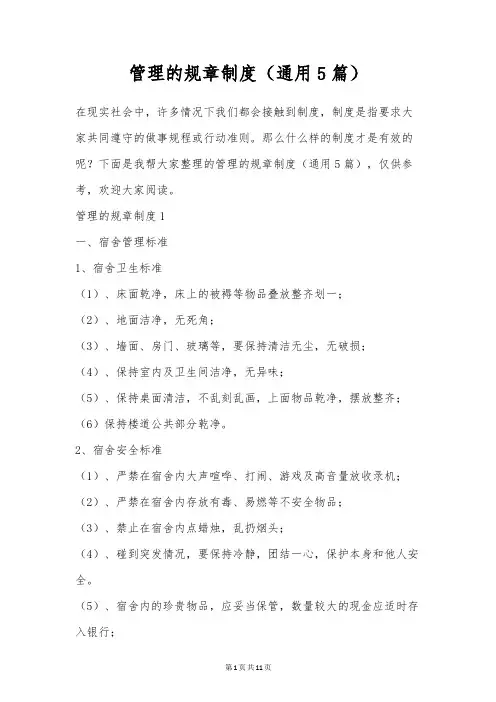 管理的规章制度（通用5篇）

在现实社会中，许多情况下我们都会接触到制度，制度是指要求大家共同遵守的做事规程或行动准则。那么什么样的制度才是有效的呢？下面是我帮大家整理的管理的规章制度（通用5篇），仅供参考，欢迎大家阅读。

管理的规章制度1

一、宿舍管理标准

1、宿舍卫生标准

（1）、床面乾净，床上的被褥等物品叠放整齐划一；

（2）、地面洁净，无死角；

（3）、墙面、房门、玻璃等，要保持清洁无尘，无破损；

（4）、保持室内及卫生间洁净，无异味；

（5）、保持桌面清洁，不乱刻乱画，上面物品乾净，摆放整齐；

（6）保持楼道公共部分乾净。

2、宿舍安全标准

（1）、严禁在宿舍内大声喧哗、打闹、游戏及高音量放收录机；

（2）、严禁在宿舍内存放有毒、易燃等不安全物品；

（3）、禁止在宿舍内点蜡烛，乱扔烟头；

（4）、碰到突发情况，要保持冷静，团结一心，保护本身和他人安全。

（5）、宿舍内的珍贵物品，应妥当保管，数量较大的现金应适时存入银行；

第1页共11页